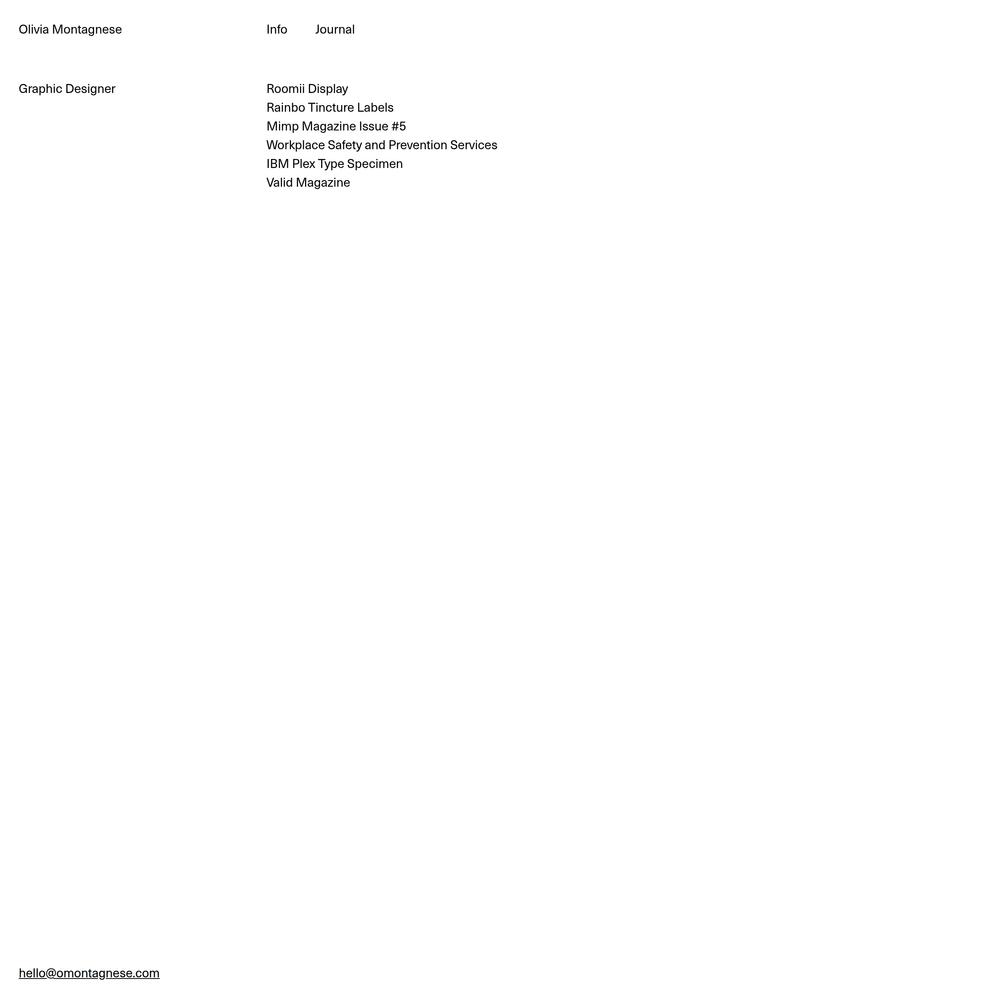 Olivia Montagnese

Info Journal

Graphic Designer

Roomii Display
Rainbo Tincture Labels
Mimp Magazine Issue #5
Workplace Safety and Prevention Services
IBM Plex Type Specimen
Valid Magazine

hello@omontagnese.com